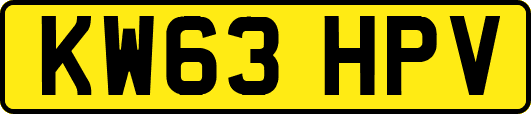 KW63 HPV